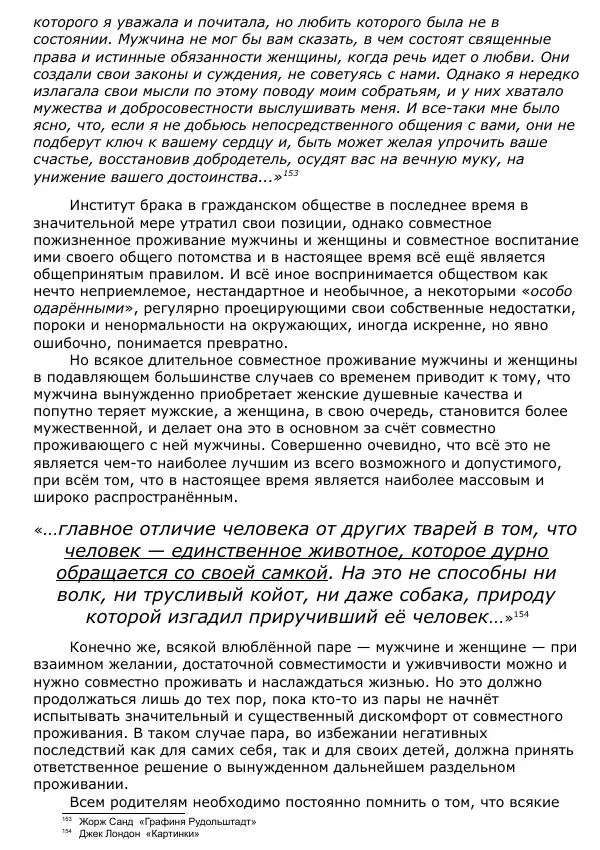 которого я уважала и почитала, но любить которого была не в состоянии. Мужчина не мог бы вам сказать, в чем состоят священные права и истинные обязанности женщины, когда речь идет о любви. Они создали свои законы и суждения, не советуясь с нами. Однако я нередко излагала свои мысли по этому поводу моим собратьям, и у них хватало мужества и добросовестности выслушивать меня. И все-таки мне было ясно, что, если я не добьюсь непосредственного общения с вами, они не подберут ключ к вашему сердцу и, быть может желая упрочить ваше счастье, восстановив добродетель, осудят вас на вечную муку, на унижение вашего достоинства...»$^{153}$

Институт брака в гражданском обществе в последнее время в значительной мере утратил свои позиции, однако совместное пожизненное проживание мужчины и женщины и совместное воспитание ими своего общего потомства и в настоящее время всё ещё является общепринятым правилом. И всё иное воспринимается обществом как нечто неприемлемое, нестандартное и необычное, а некоторыми «особо одарёнными», регулярно проецирующими свои собственные недостатки, пороки и ненормальности на окружающих, иногда искренне, но явно ошибочно, понимается превратно.

Но всякое длительное совместное проживание мужчины и женщины в подавляющем большинстве случаев со временем приводит к тому, что мужчина вынужденно приобретает женские душевные качества и попутно теряет мужские, а женщина, в свою очередь, становится более мужественной, и делает она это в основном за счёт совместно проживающего с ней мужчины. Совершенно очевидно, что всё это не является чем-то наиболее лучшим из всего возможного и допустимого, при всём том, что в настоящее время является наиболее массовым и широко распространённым.

«...главное отличие человека от других тварей в том, что человек — единственное животное, которое дурно обращается со своей самкой. На это не способны ни волк, ни трусливый койот, ни даже собака, природу которой изгадил приручивший её человек...»$^{154}$

Конечно же, всякой влюблённой паре — мужчине и женщине — при взаимном желании, достаточной совместимости и уживчивости можно и нужно совместно проживать и наслаждаться жизнью. Но это должно продолжаться лишь до тех пор, пока кто-то из пары не начнёт испытывать значительный и существенный дискомфорт от совместного проживания. В таком случае пара, во избежании негативных последствий как для самих себя, так и для своих детей, должна принять ответственное решение о вынужденном дальнейшем раздельном проживании.

Всем родителям необходимо постоянно помнить о том, что всякие

$^{153}$ Жорж Санд «Графиня Рудольштадт»
$^{154}$ Джек Лондон «Картинки»